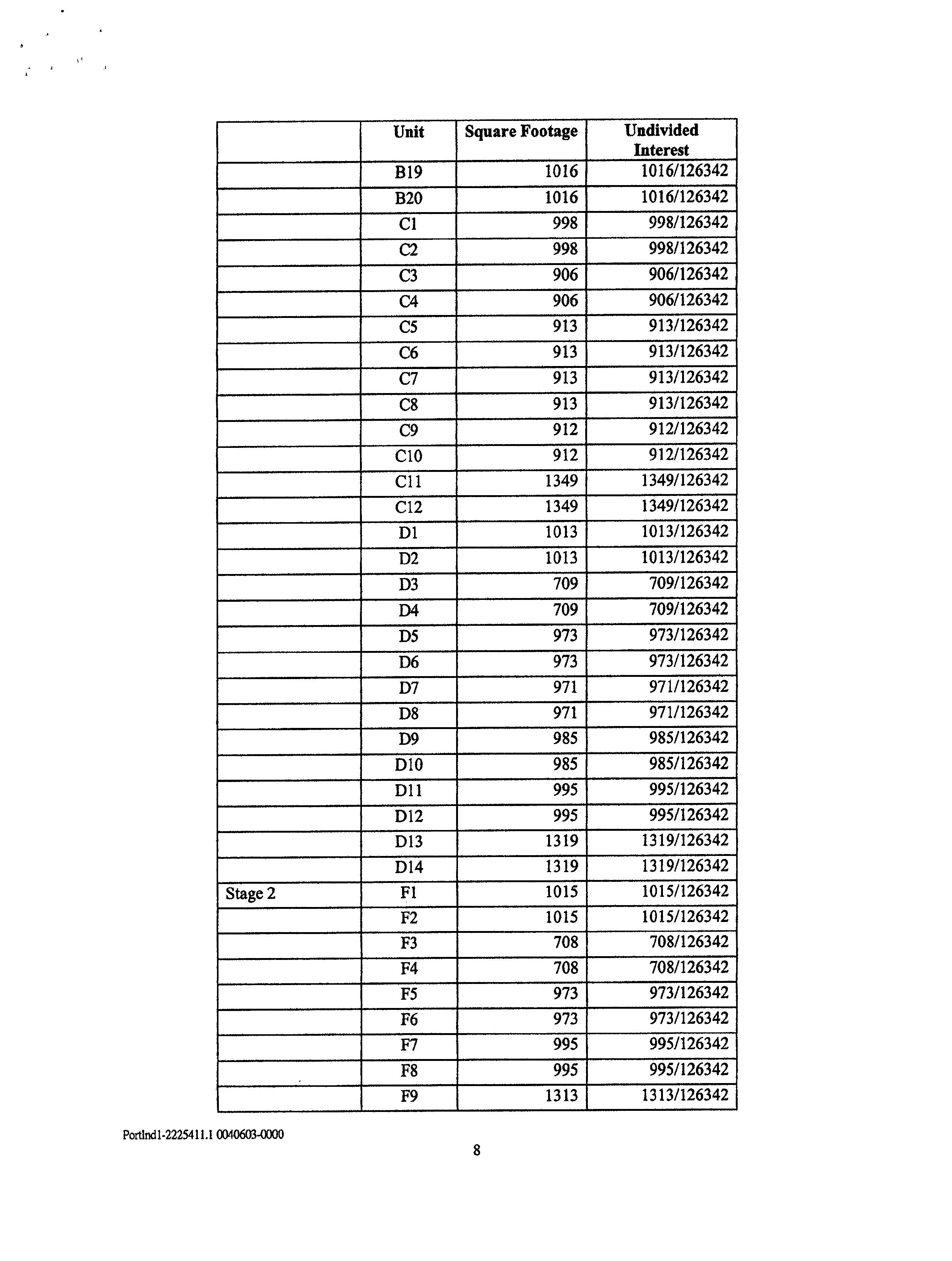 |  | Unit | Square Footage | Undivided Interest |
|---|---|---|---|
|  | B19 | 1016 | 1016/126342 |
|  | B20 | 1016 | 1016/126342 |
|  | C1 | 998 | 998/126342 |
|  | C2 | 998 | 998/126342 |
|  | C3 | 906 | 906/126342 |
|  | C4 | 906 | 906/126342 |
|  | C5 | 913 | 913/126342 |
|  | C6 | 913 | 913/126342 |
|  | C7 | 913 | 913/126342 |
|  | C8 | 913 | 913/126342 |
|  | C9 | 912 | 912/126342 |
|  | C10 | 912 | 912/126342 |
|  | C11 | 1349 | 1349/126342 |
|  | C12 | 1349 | 1349/126342 |
|  | D1 | 1013 | 1013/126342 |
|  | D2 | 1013 | 1013/126342 |
|  | D3 | 709 | 709/126342 |
|  | D4 | 709 | 709/126342 |
|  | D5 | 973 | 973/126342 |
|  | D6 | 973 | 973/126342 |
|  | D7 | 971 | 971/126342 |
|  | D8 | 971 | 971/126342 |
|  | D9 | 985 | 985/126342 |
|  | D10 | 985 | 985/126342 |
|  | D11 | 995 | 995/126342 |
|  | D12 | 995 | 995/126342 |
|  | D13 | 1319 | 1319/126342 |
|  | D14 | 1319 | 1319/126342 |
| Stage 2 | F1 | 1015 | 1015/126342 |
|  | F2 | 1015 | 1015/126342 |
|  | F3 | 708 | 708/126342 |
|  | F4 | 708 | 708/126342 |
|  | F5 | 973 | 973/126342 |
|  | F6 | 973 | 973/126342 |
|  | F7 | 995 | 995/126342 |
|  | F8 | 995 | 995/126342 |
|  | F9 | 1313 | 1313/126342 |

Portlnd1-2225411.1 0040603-0000

8